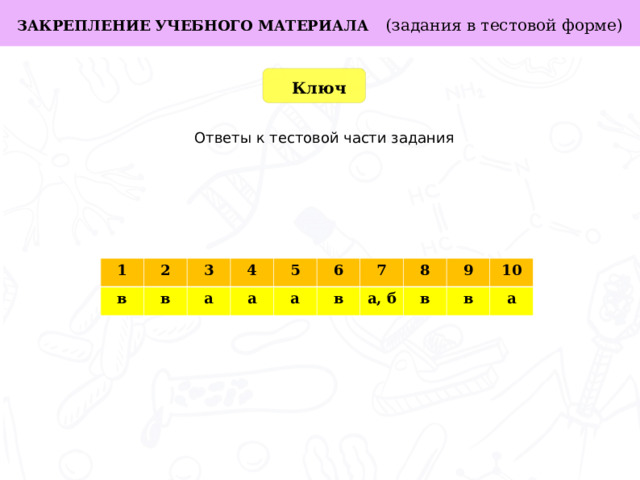 ЗАКРЕПЛЕНИЕ УЧЕБНОГО МАТЕРИАЛА (задания в тестовой форме)

Ключ

Ответы к тестовой части задания

| 1 | 2 | 3 | 4 | 5 | 6 | 7 | 8 | 9 | 10 |
|---|---|---|---|---|---|---|---|---|---|
| в | в | а | а | а | в | а, б | в | в | а |